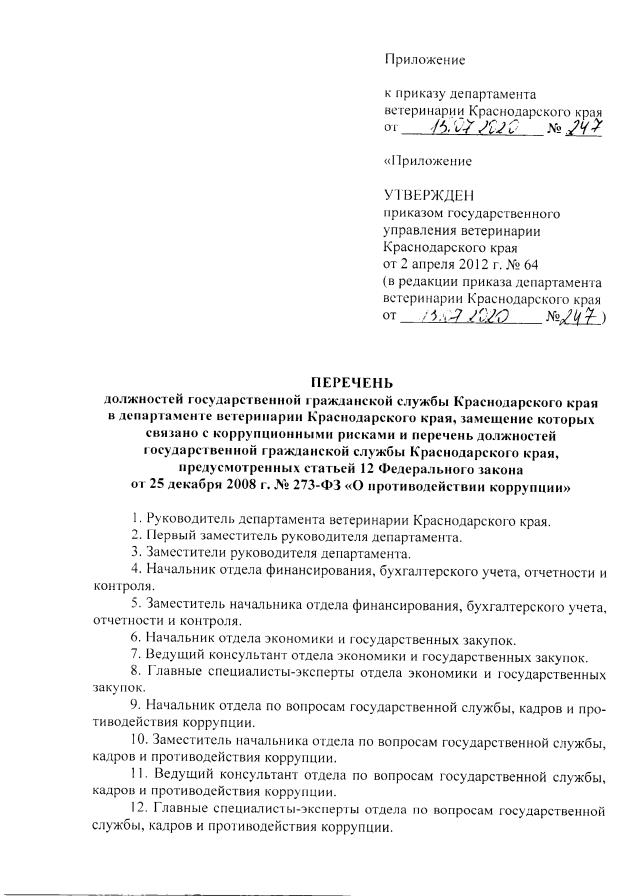 Приложение

к приказу департамента ветеринарии Краснодарского края
от 13.07.2020 № 247

«Приложение

УТВЕРЖДЕН
приказом государственного управления ветеринарии Краснодарского края
от 2 апреля 2012 г. № 64
(в редакции приказа департамента ветеринарии Краснодарского края
от 13.07.2020 № 247)

ПЕРЕЧЕНЬ
должностей государственной гражданской службы Краснодарского края в департаменте ветеринарии Краснодарского края, замещение которых связано с коррупционными рисками и перечень должностей государственной гражданской службы Краснодарского края, предусмотренных статьей 12 Федерального закона от 25 декабря 2008 г. № 273-ФЗ «О противодействии коррупции»

1. Руководитель департамента ветеринарии Краснодарского края.
2. Первый заместитель руководителя департамента.
3. Заместители руководителя департамента.
4. Начальник отдела финансирования, бухгалтерского учета, отчетности и контроля.
5. Заместитель начальника отдела финансирования, бухгалтерского учета, отчетности и контроля.
6. Начальник отдела экономики и государственных закупок.
7. Ведущий консультант отдела экономики и государственных закупок.
8. Главные специалисты-эксперты отдела экономики и государственных закупок.
9. Начальник отдела по вопросам государственной службы, кадров и противодействия коррупции.
10. Заместитель начальника отдела по вопросам государственной службы, кадров и противодействия коррупции.
11. Ведущий консультант отдела по вопросам государственной службы, кадров и противодействия коррупции.
12. Главные специалисты-эксперты отдела по вопросам государственной службы, кадров и противодействия коррупции.